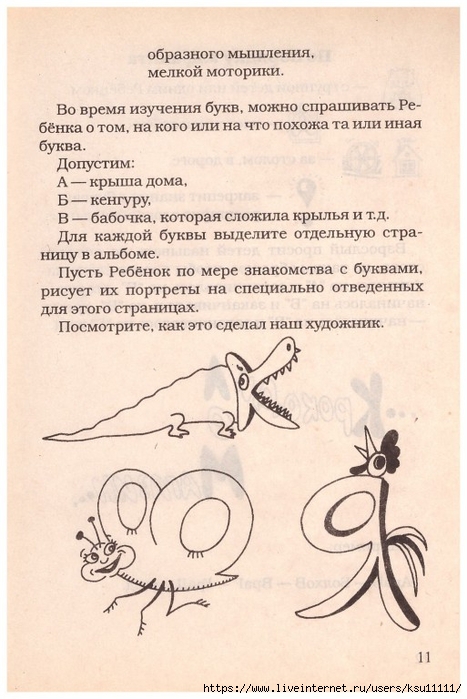 образного мышления,
мелкой моторики.

Во время изучения букв, можно спрашивать Ребёнка о том, на кого или на что похожа та или иная буква.

Допустим:
А — крыша дома,
Б — кенгуру,
В — бабочка, которая сложила крылья и т.д.

Для каждой буквы выделите отдельную страницу в альбоме.

Пусть Ребёнок по мере знакомства с буквами, рисует их портреты на специально отведенных для этого страницах.

Посмотрите, как это сделал наш художник.

11

https://www.liveinternet.ru/users/ksu11111/